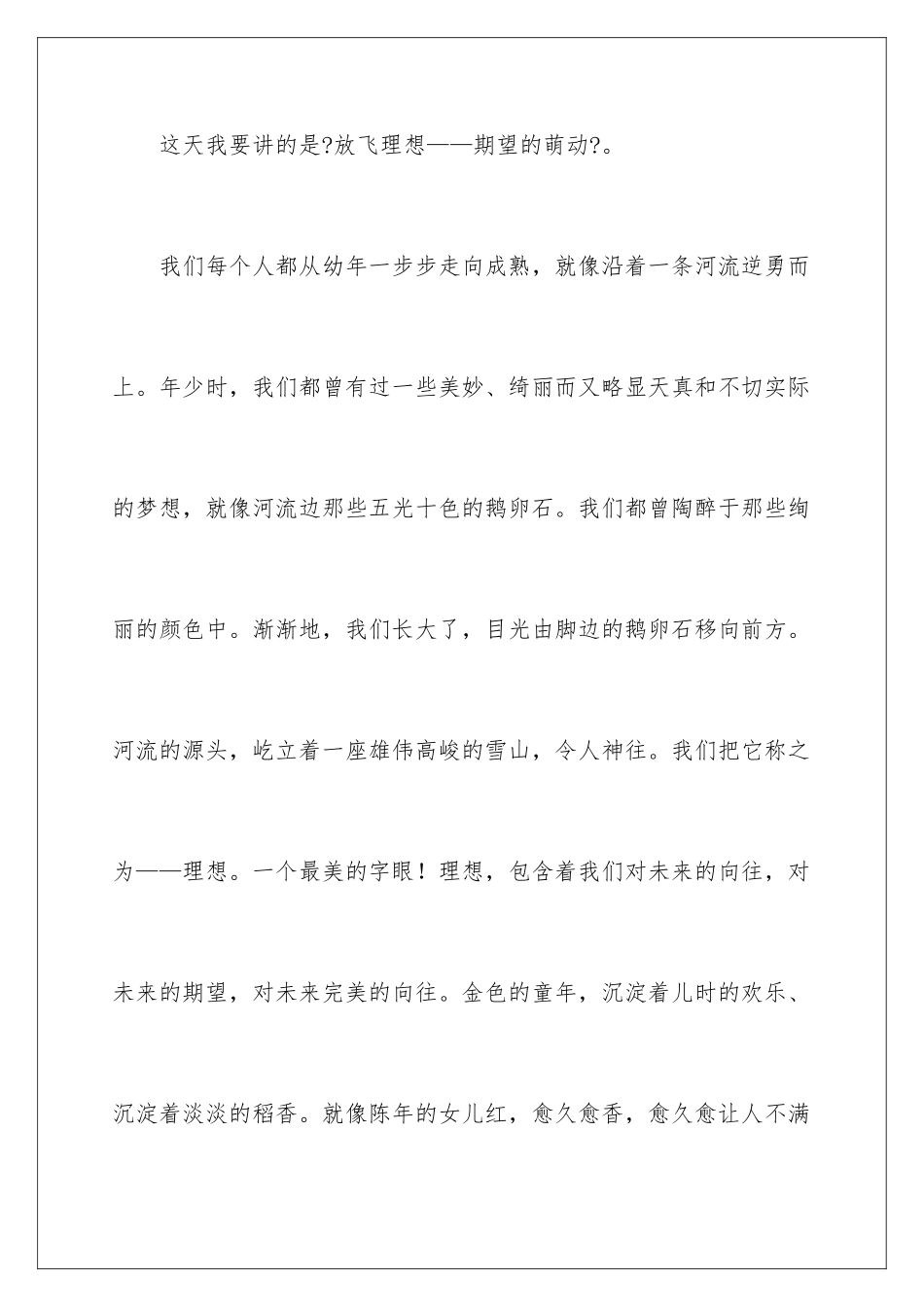 这天我要讲的是?放飞理想——期望的萌动?。

我们每个人都从幼年一步步走向成熟，就像沿着一条河流逆勇而上。年少时，我们都曾有过一些美妙、绮丽而又略显天真和不切实际的梦想，就像河流边那些五光十色的鹅卵石。我们都曾陶醉于那些绚丽的颜色中。渐渐地，我们长大了，目光由脚边的鹅卵石移向前方。河流的源头，屹立着一座雄伟高峻的雪山，令人神往。我们把它称之为——理想。一个最美的字眼！理想，包含着我们对未来的向往，对未来的期望，对未来完美的向往。金色的童年，沉淀着儿时的欢乐、沉淀着淡淡的稻香。就像陈年的女儿红，愈久愈香，愈久愈让人不满